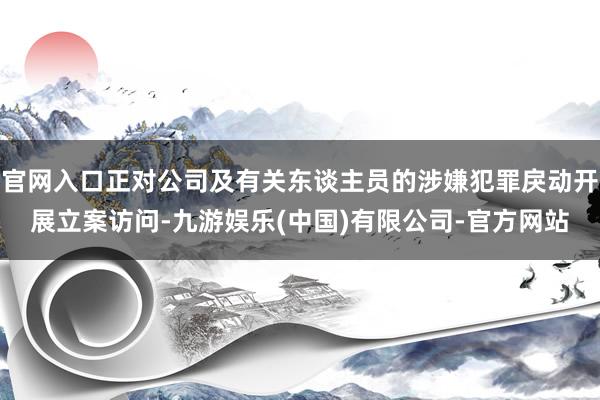 官网入口正对公司及有关东谈主员的涉嫌犯罪戾动开展立案访问-九游娱乐(中国)有限公司-官方网站